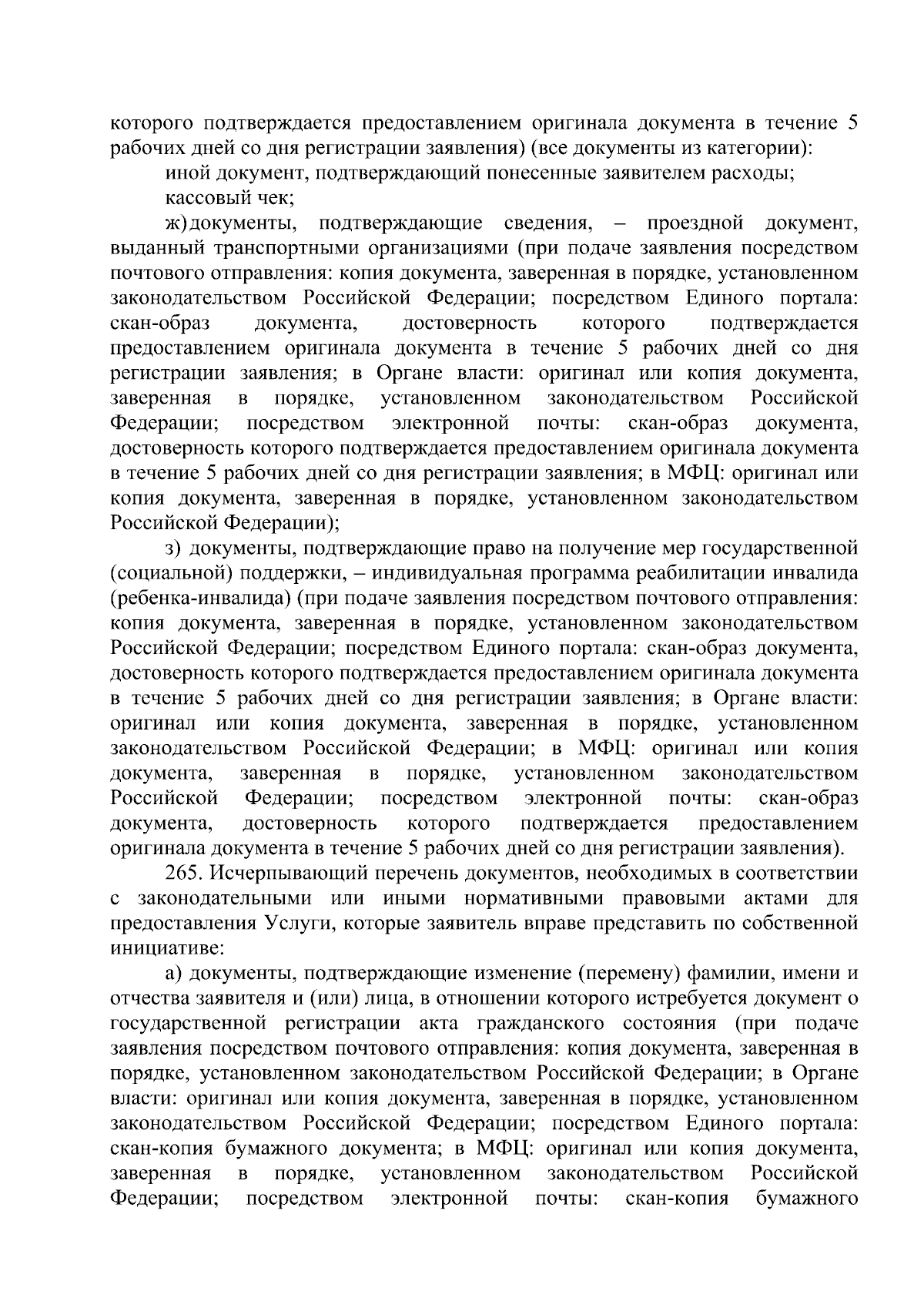 которого подтверждается предоставлением оригинала документа в течение 5 рабочих дней со дня регистрации заявления) (все документы из категории):

иной документ, подтверждающий понесенные заявителем расходы;

кассовый чек;

ж) документы, подтверждающие сведения, – проездной документ, выданный транспортными организациями (при подаче заявления посредством почтового отправления: копия документа, заверенная в порядке, установленном законодательством Российской Федерации; посредством Единого портала: скан-образ документа, достоверность которого подтверждается предоставлением оригинала документа в течение 5 рабочих дней со дня регистрации заявления; в Органе власти: оригинал или копия документа, заверенная в порядке, установленном законодательством Российской Федерации; посредством электронной почты: скан-образ документа, достоверность которого подтверждается предоставлением оригинала документа в течение 5 рабочих дней со дня регистрации заявления; в МФЦ: оригинал или копия документа, заверенная в порядке, установленном законодательством Российской Федерации);

з) документы, подтверждающие право на получение мер государственной (социальной) поддержки, – индивидуальная программа реабилитации инвалида (ребенка-инвалида) (при подаче заявления посредством почтового отправления: копия документа, заверенная в порядке, установленном законодательством Российской Федерации; посредством Единого портала: скан-образ документа, достоверность которого подтверждается предоставлением оригинала документа в течение 5 рабочих дней со дня регистрации заявления; в Органе власти: оригинал или копия документа, заверенная в порядке, установленном законодательством Российской Федерации; в МФЦ: оригинал или копия документа, заверенная в порядке, установленном законодательством Российской Федерации; посредством электронной почты: скан-образ документа, достоверность которого подтверждается предоставлением оригинала документа в течение 5 рабочих дней со дня регистрации заявления).

265. Исчерпывающий перечень документов, необходимых в соответствии с законодательными или иными нормативными правовыми актами для предоставления Услуги, которые заявитель вправе представить по собственной инициативе:

а) документы, подтверждающие изменение (перемену) фамилии, имени и отчества заявителя и (или) лица, в отношении которого истребуется документ о государственной регистрации акта гражданского состояния (при подаче заявления посредством почтового отправления: копия документа, заверенная в порядке, установленном законодательством Российской Федерации; в Органе власти: оригинал или копия документа, заверенная в порядке, установленном законодательством Российской Федерации; посредством Единого портала: скан-копия бумажного документа; в МФЦ: оригинал или копия документа, заверенная в порядке, установленном законодательством Российской Федерации; посредством электронной почты: скан-копия бумажного